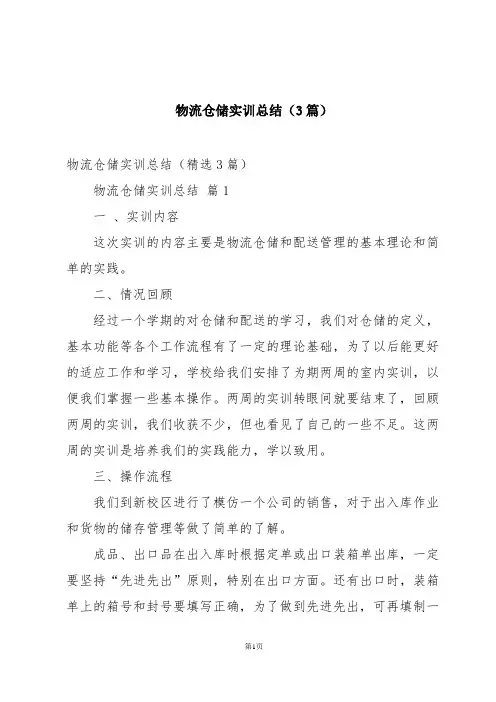 物流仓储实训总结（3篇）

物流仓储实训总结（精选3篇）

物流仓储实训总结 篇1

一 、实训内容

这次实训的内容主要是物流仓储和配送管理的基本理论和简单的实践。

二、情况回顾

经过一个学期的对仓储和配送的学习，我们对仓储的定义，基本功能等各个工作流程有了一定的理论基础，为了以后能更好的适应工作和学习，学校给我们安排了为期两周的室内实训，以便我们掌握一些基本操作。两周的实训转眼间就要结束了，回顾两周的实训，我们收获不少，但也看见了自己的一些不足。这两周的实训是培养我们的实践能力，学以致用。

三、操作流程

我们到新校区进行了模仿一个公司的销售，对于出入库作业和货物的储存管理等做了简单的了解。

成品、出口品在出入库时根据定单或出口装箱单出库，一定要坚持“先进先出”原则，特别在出口方面。还有出口时，装箱单上的箱号和封号要填写正确，为了做到先进先出，可再填制一

第1页